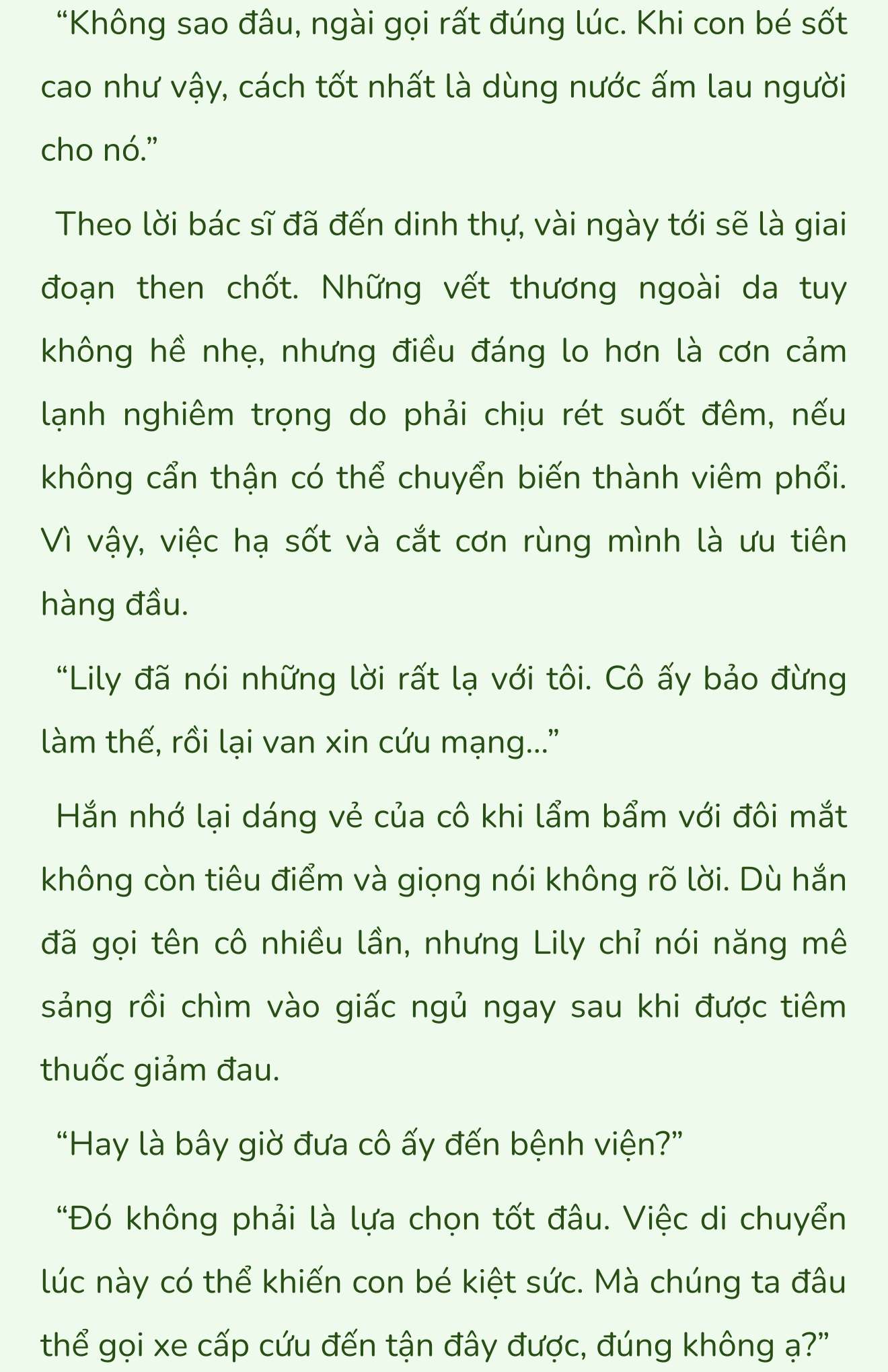 “Không sao đâu, ngài gọi rất đúng lúc. Khi con bé sốt cao như vậy, cách tốt nhất là dùng nước ấm lau người cho nó.”

Theo lời bác sĩ đã đến dinh thự, vài ngày tới sẽ là giai đoạn then chốt. Những vết thương ngoài da tuy không hề nhẹ, nhưng điều đáng lo hơn là cơn cảm lạnh nghiêm trọng do phải chịu rét suốt đêm, nếu không cẩn thận có thể chuyển biến thành viêm phổi. Vì vậy, việc hạ sốt và cắt cơn rùng mình là ưu tiên hàng đầu.

“Lily đã nói những lời rất lạ với tôi. Cô ấy bảo đừng làm thế, rồi lại van xin cứu mạng...”

Hắn nhớ lại dáng vẻ của cô khi lẩm bẩm với đôi mắt không còn tiêu điểm và giọng nói không rõ lời. Dù hắn đã gọi tên cô nhiều lần, nhưng Lily chỉ nói năng mê sảng rồi chìm vào giấc ngủ ngay sau khi được tiêm thuốc giảm đau.

“Hay là bây giờ đưa cô ấy đến bệnh viện?”

“Đó không phải là lựa chọn tốt đâu. Việc di chuyển lúc này có thể khiến con bé kiệt sức. Mà chúng ta đâu thể gọi xe cấp cứu đến tận đây được, đúng không ạ?”